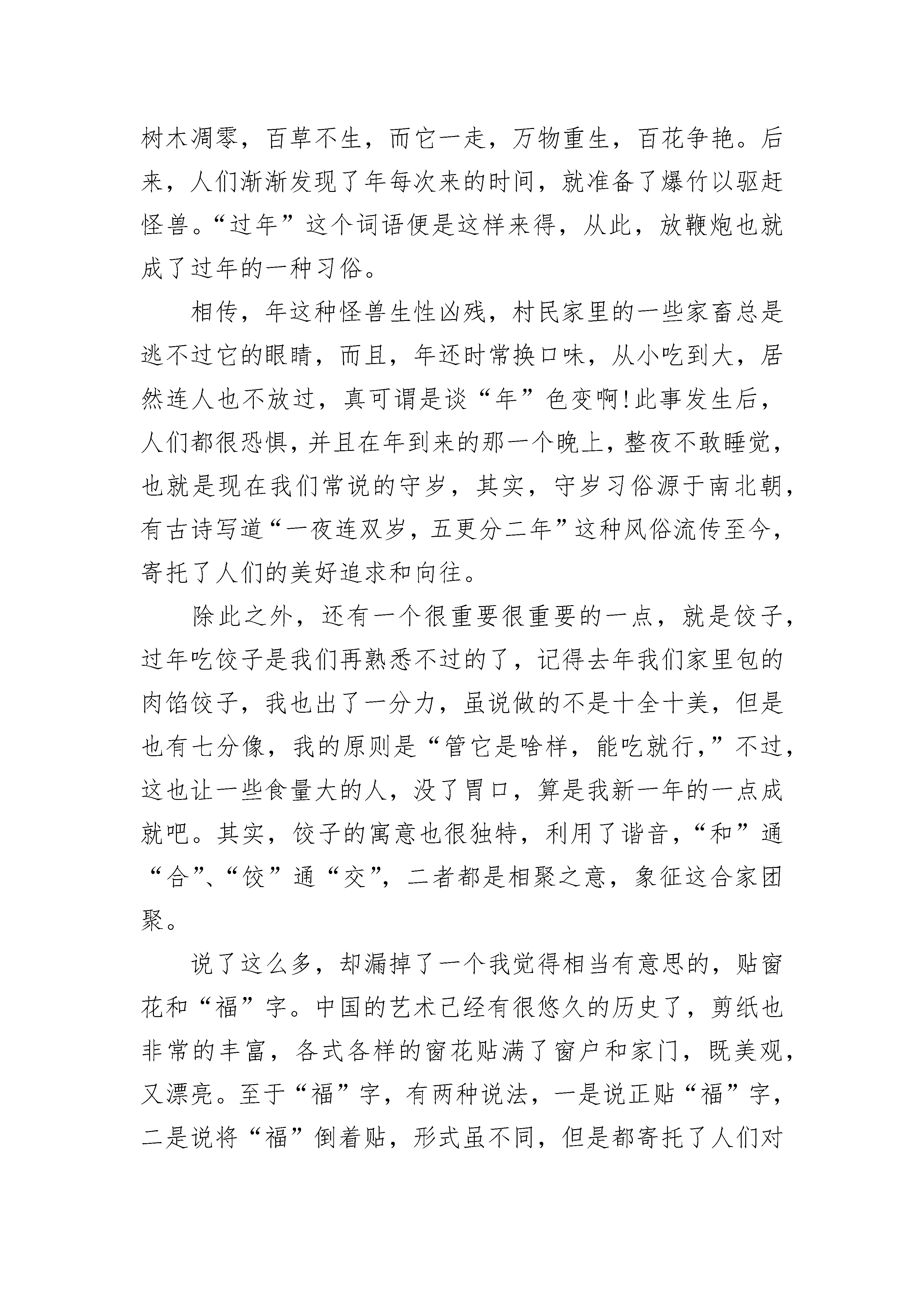 树木凋零，百草不生，而它一走，万物重生，百花争艳。后来，人们渐渐发现了年每次来的时间，就准备了爆竹以驱赶怪兽。“过年”这个词语便是这样来得，从此，放鞭炮也就成了过年的一种习俗。

相传，年这种怪兽生性凶残，村民家里的一些家畜总是逃不过它的眼睛，而且，年还时常换口味，从小吃到大，居然连人也不放过，真可谓是谈“年”色变啊!此事发生后，人们都很恐惧，并且在年到来的那一个晚上，整夜不敢睡觉，也就是现在我们常说的守岁，其实，守岁习俗源于南北朝，有古诗写道“一夜连双岁，五更分二年”这种风俗流传至今，寄托了人们的美好追求和向往。

除此之外，还有一个很重要很重要的一点，就是饺子，过年吃饺子是我们再熟悉不过的了，记得去年我们家里包的肉馅饺子，我也出了一分力，虽说做的不是十全十美，但是也有七分像，我的原则是“管它是啥样，能吃就行，”不过，这也让一些食量大的人，没了胃口，算是我新一年的一点成就吧。其实，饺子的寓意也很独特，利用了谐音，“和”通“合”、“饺”通“交”，二者都是相聚之意，象征这合家团聚。

说了这么多，却漏掉了一个我觉得相当有意思的，贴窗花和“福”字。中国的艺术已经有很悠久的历史了，剪纸也非常的丰富，各式各样的窗花贴满了窗户和家门，既美观，又漂亮。至于“福”字，有两种说法，一是说正贴“福”字，二是说将“福”倒着贴，形式虽不同，但是都寄托了人们对